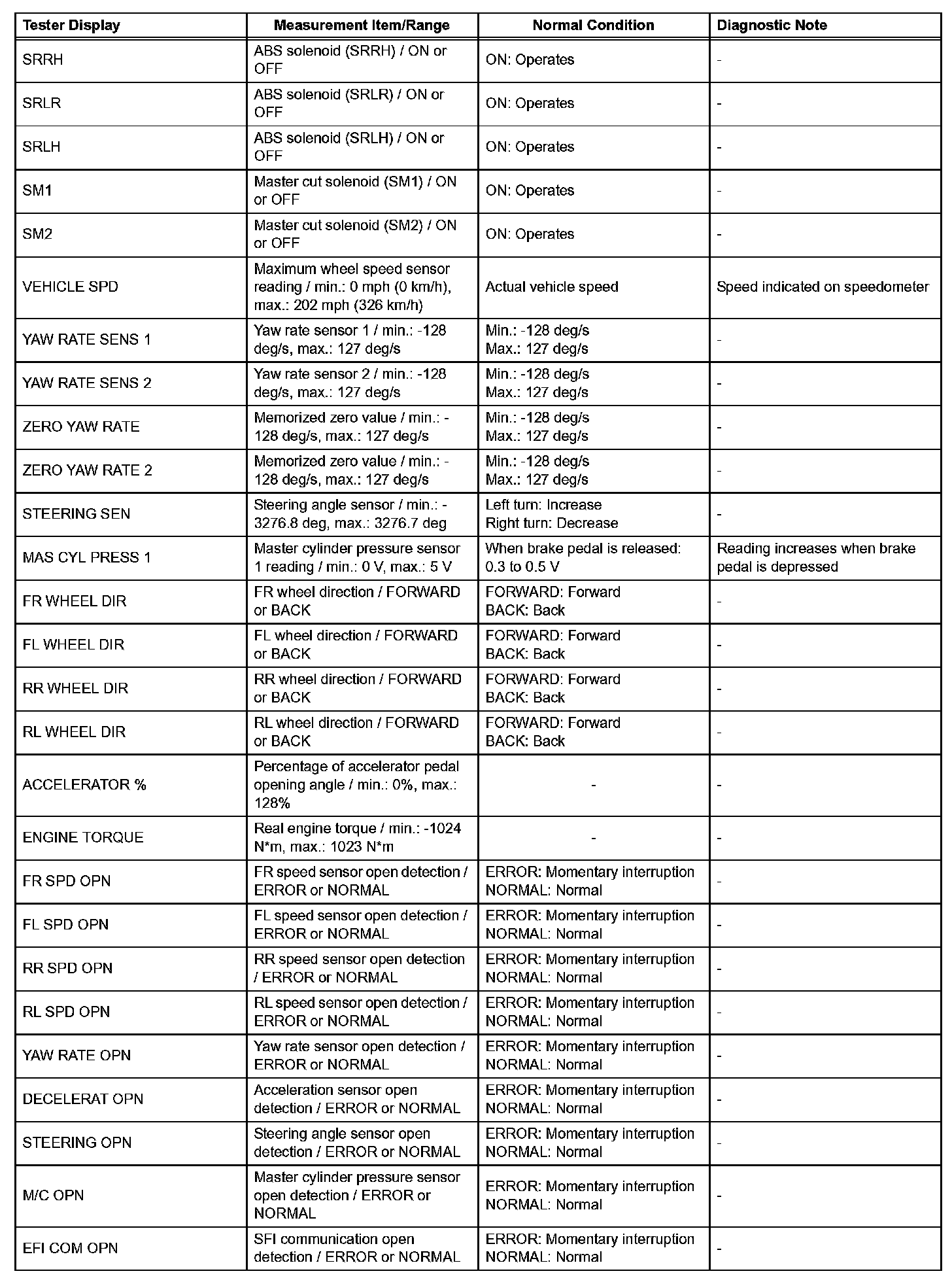 | Tester Display | Measurement Item/Range | Normal Condition | Diagnostic Note |
|---|---|---|---|
| SRRH | ABS solenoid (SRRH) / ON or OFF | ON: Operates | - |
| SRLR | ABS solenoid (SRLR) / ON or OFF | ON: Operates | - |
| SRLH | ABS solenoid (SRLH) / ON or OFF | ON: Operates | - |
| SM1 | Master cut solenoid (SM1) / ON or OFF | ON: Operates | - |
| SM2 | Master cut solenoid (SM2) / ON or OFF | ON: Operates | - |
| VEHICLE SPD | Maximum wheel speed sensor reading / min.: 0 mph (0 km/h), max.: 202 mph (326 km/h) | Actual vehicle speed | Speed indicated on speedometer |
| YAW RATE SENS 1 | Yaw rate sensor 1 / min.: -128 deg/s, max.: 127 deg/s | Min.: -128 deg/s Max.: 127 deg/s | - |
| YAW RATE SENS 2 | Yaw rate sensor 2 / min.: -128 deg/s, max.: 127 deg/s | Min.: -128 deg/s Max.: 127 deg/s | - |
| ZERO YAW RATE | Memorized zero value / min.: -128 deg/s, max.: 127 deg/s | Min.: -128 deg/s Max.: 127 deg/s | - |
| ZERO YAW RATE 2 | Memorized zero value / min.: -128 deg/s, max.: 127 deg/s | Min.: -128 deg/s Max.: 127 deg/s | - |
| STEERING SEN | Steering angle sensor / min.: -3276.8 deg, max.: 3276.7 deg | Left turn: Increase Right turn: Decrease | - |
| MAS CYL PRESS 1 | Master cylinder pressure sensor 1 reading / min.: 0 V, max.: 5 V | When brake pedal is released: 0.3 to 0.5 V | Reading increases when brake pedal is depressed |
| FR WHEEL DIR | FR wheel direction / FORWARD or BACK | FORWARD: Forward BACK: Back | - |
| FL WHEEL DIR | FL wheel direction / FORWARD or BACK | FORWARD: Forward BACK: Back | - |
| RR WHEEL DIR | RR wheel direction / FORWARD or BACK | FORWARD: Forward BACK: Back | - |
| RL WHEEL DIR | RL wheel direction / FORWARD or BACK | FORWARD: Forward BACK: Back | - |
| ACCELERATOR % | Percentage of accelerator pedal opening angle / min.: 0%, max.: 128% | - | - |
| ENGINE TORQUE | Real engine torque / min.: -1024 N*m, max.: 1023 N*m | - | - |
| FR SPD OPN | FR speed sensor open detection / ERROR or NORMAL | ERROR: Momentary interruption NORMAL: Normal | - |
| FL SPD OPN | FL speed sensor open detection / ERROR or NORMAL | ERROR: Momentary interruption NORMAL: Normal | - |
| RR SPD OPN | RR speed sensor open detection / ERROR or NORMAL | ERROR: Momentary interruption NORMAL: Normal | - |
| RL SPD OPN | RL speed sensor open detection / ERROR or NORMAL | ERROR: Momentary interruption NORMAL: Normal | - |
| YAW RATE OPN | Yaw rate sensor open detection / ERROR or NORMAL | ERROR: Momentary interruption NORMAL: Normal | - |
| DECELERAT OPN | Acceleration sensor open detection / ERROR or NORMAL | ERROR: Momentary interruption NORMAL: Normal | - |
| STEERING OPN | Steering angle sensor open detection / ERROR or NORMAL | ERROR: Momentary interruption NORMAL: Normal | - |
| M/C OPN | Master cylinder pressure sensor open detection / ERROR or NORMAL | ERROR: Momentary interruption NORMAL: Normal | - |
| EFI COM OPN | SFI communication open detection / ERROR or NORMAL | ERROR: Momentary interruption NORMAL: Normal | - |